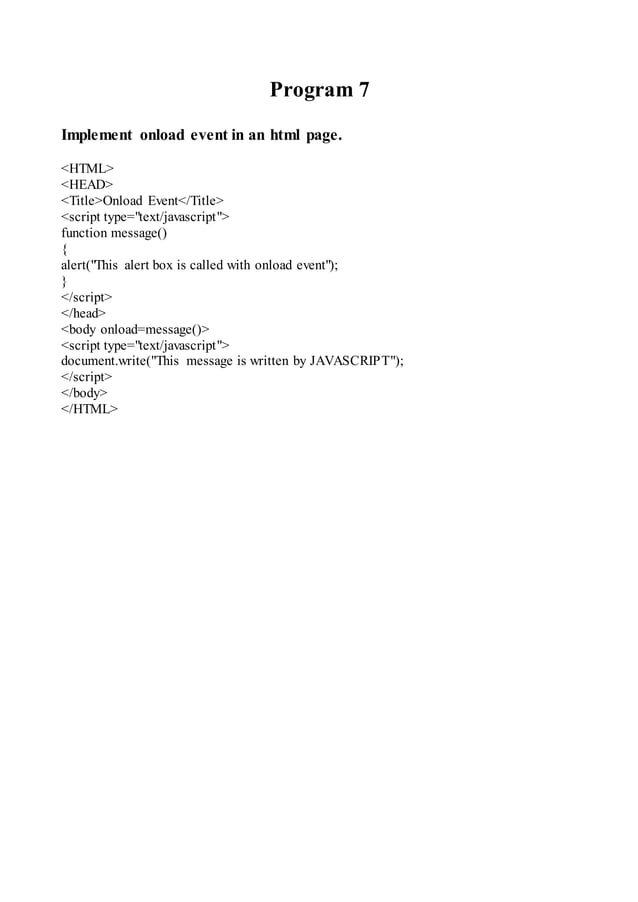 Program 7

Implement onload event in an html page.

<HTML>
<HEAD>
<Title>Onload Event</Title>
<script type="text/javascript">
function message()
{
alert("This alert box is called with onload event");
}
</script>
</head>
<body onload=message()>
<script type="text/javascript">
document.write("This message is written by JAVASCRIPT");
</script>
</body>
</HTML>